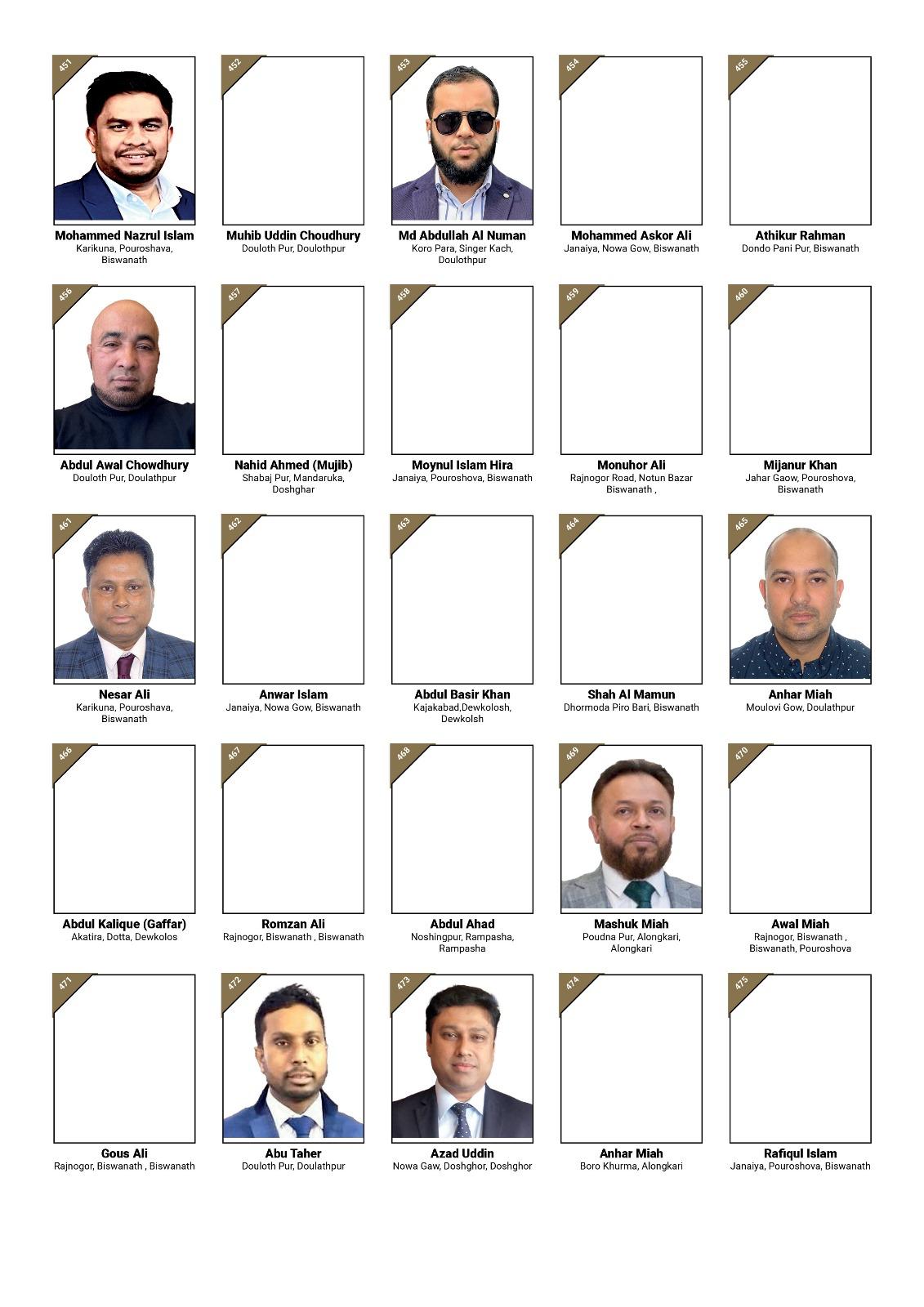 451
Mohammed Nazrul Islam
Karikuna, Pouroshava, Biswanath

452
Muhib Uddin Choudhury
Douloth Pur, Doulothpur

453
Md Abdullah Al Numan
Koro Para, Singer Kach, Doulothpur

454
Mohammed Askor Ali
Janaiya, Nowa Gow, Biswanath

455
Athikur Rahman
Dondo Pani Pur, Biswanath

456
Abdul Awal Chowdhury
Douloth Pur, Doulathpur

457
Nahid Ahmed (Mujib)
Shabaj Pur, Mandaruka, Doshghar

458
Moynul Islam Hira
Janaiya, Pouroshova, Biswanath

459
Monuhor Ali
Rajnogor Road, Notun Bazar Biswanath ,

460
Mijanur Khan
Jahar Gaow, Pouroshova, Biswanath

461
Nesar Ali
Karikuna, Pouroshava, Biswanath

462
Anwar Islam
Janaiya, Nowa Gow, Biswanath

463
Abdul Basir Khan
Kajakabad,Dewkolosh, Dewkolsh

464
Shah Al Mamun
Dhormoda Piro Bari, Biswanath

465
Anhar Miah
Moulovi Gow, Doulathpur

466
Abdul Kalique (Gaffar)
Akatira, Dotta, Dewkolos

467
Romzan Ali
Rajnogor, Biswanath , Biswanath

468
Abdul Ahad
Noshingpur, Rampasha, Rampasha

469
Mashuk Miah
Poudna Pur, Alongkari, Alongkari

470
Awal Miah
Rajnogor, Biswanath , Biswanath, Pouroshova

471
Gous Ali
Rajnogor, Biswanath , Biswanath

472
Abu Taher
Douloth Pur, Doulathpur

473
Azad Uddin
Nowa Gaw, Doshghor, Doshghor

474
Anhar Miah
Boro Khurma, Alongkari

475
Rafiqul Islam
Janaiya, Pouroshova, Biswanath